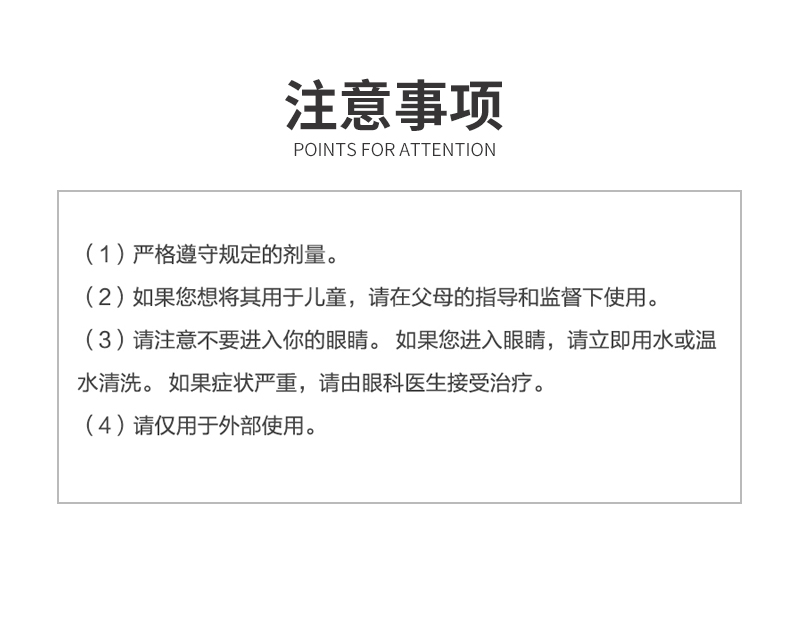 注意事项
POINTS FOR ATTENTION

（1）严格遵守规定的剂量。

（2）如果您想将其用于儿童，请在父母的指导和监督下使用。

（3）请注意不要进入你的眼睛。如果您进入眼睛，请立即用水或温水清洗。如果症状严重，请由眼科医生接受治疗。

（4）请仅用于外部使用。